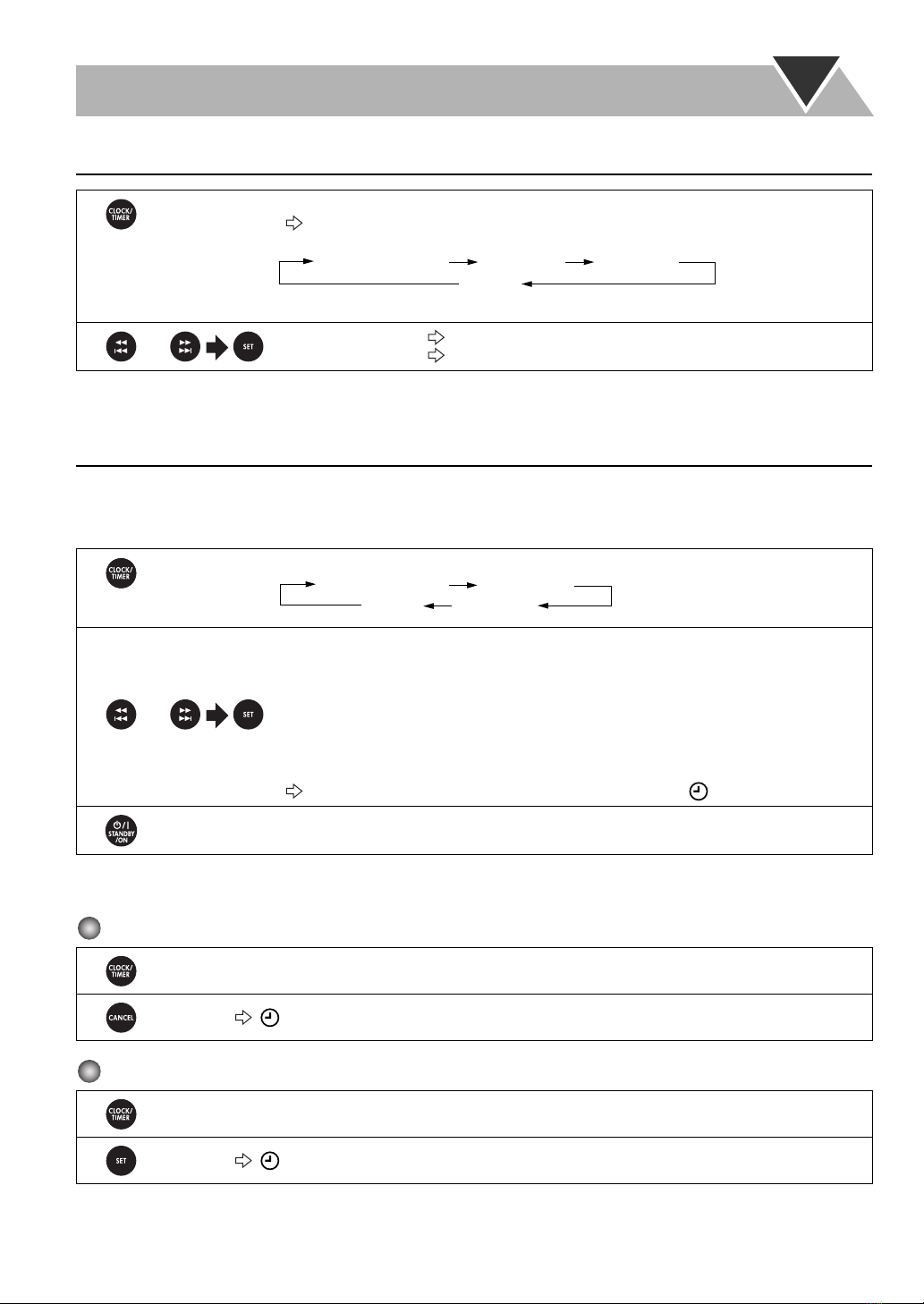 CLOCK/ TIMER

SET

CLOCK/ TIMER

SET

STANDBY /ON

CLOCK/ TIMER

CANCEL

CLOCK/ TIMER

SET